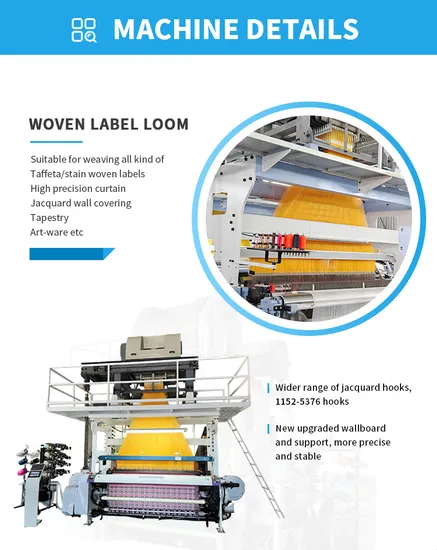 MACHINE DETAILS

WOVEN LABEL LOOM

Suitable for weaving all kind of
Taffeta/stain woven labels
High precision curtain
Jacquard wall covering
Tapestry
Art-ware etc

Wider range of jacquard hooks, 1152-5376 hooks

New upgraded wallboard and support, more precise and stable